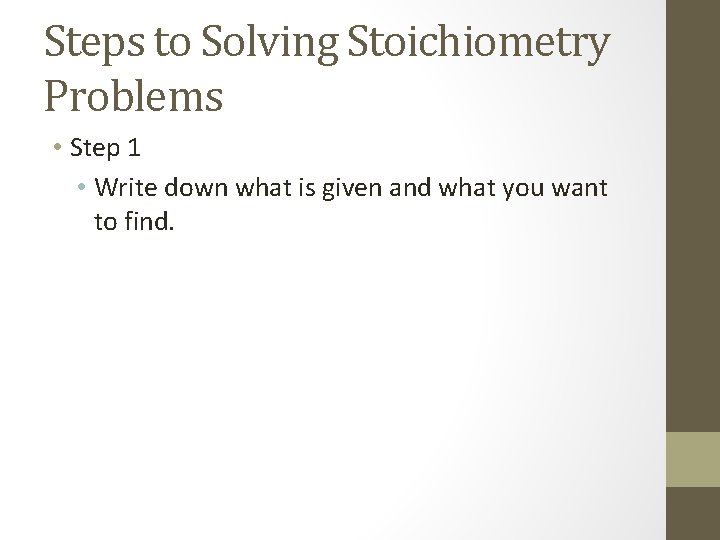 Steps to Solving Stoichiometry Problems

• Step 1
  • Write down what is given and what you want to find.